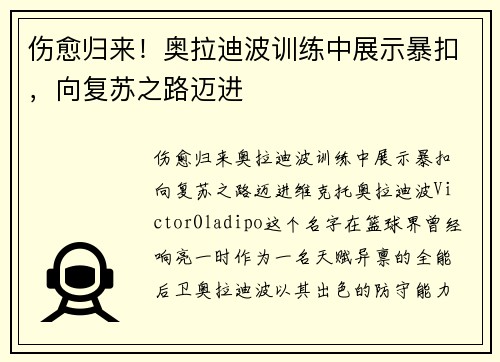 伤愈归来！奥拉迪波训练中展示暴扣，向复苏之路迈进

伤愈归来奥拉迪波训练中展示暴扣向复苏之路迈进维克托奥拉迪波VictorOladipo这个名字在篮球界曾经响亮一时作为一名天赋异禀的全能后卫奥拉迪波以其出色的防守能力